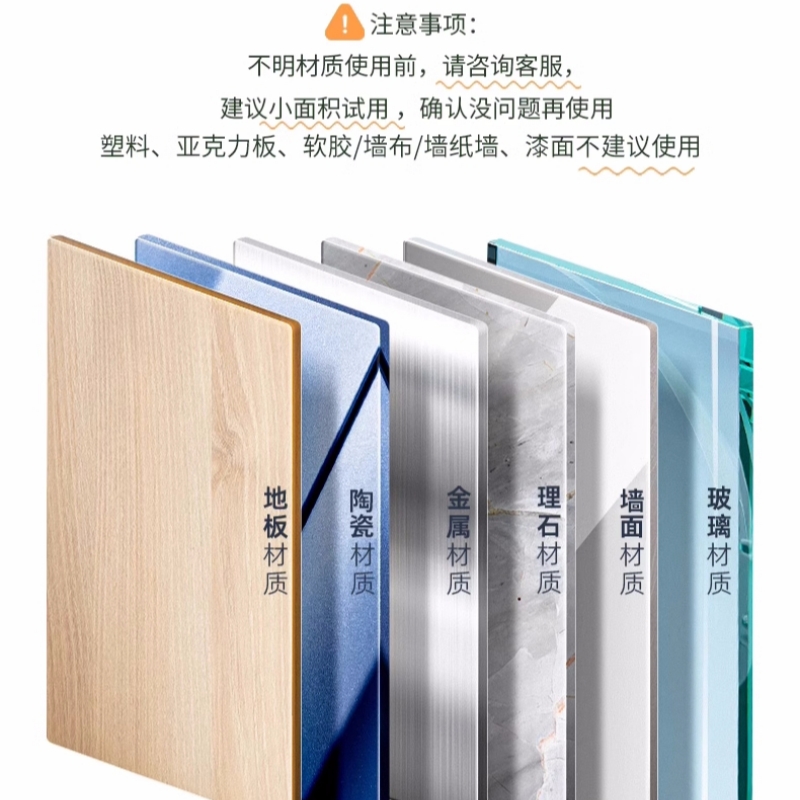 注意事项:

不明材质使用前，请咨询客服，
建议小面积试用，确认没问题再使用
塑料、亚克力板、软胶/墙布/墙纸墙、漆面不建议使用

地板材质

陶瓷材质

金属材质

理石材质

墙面材质

玻璃材质